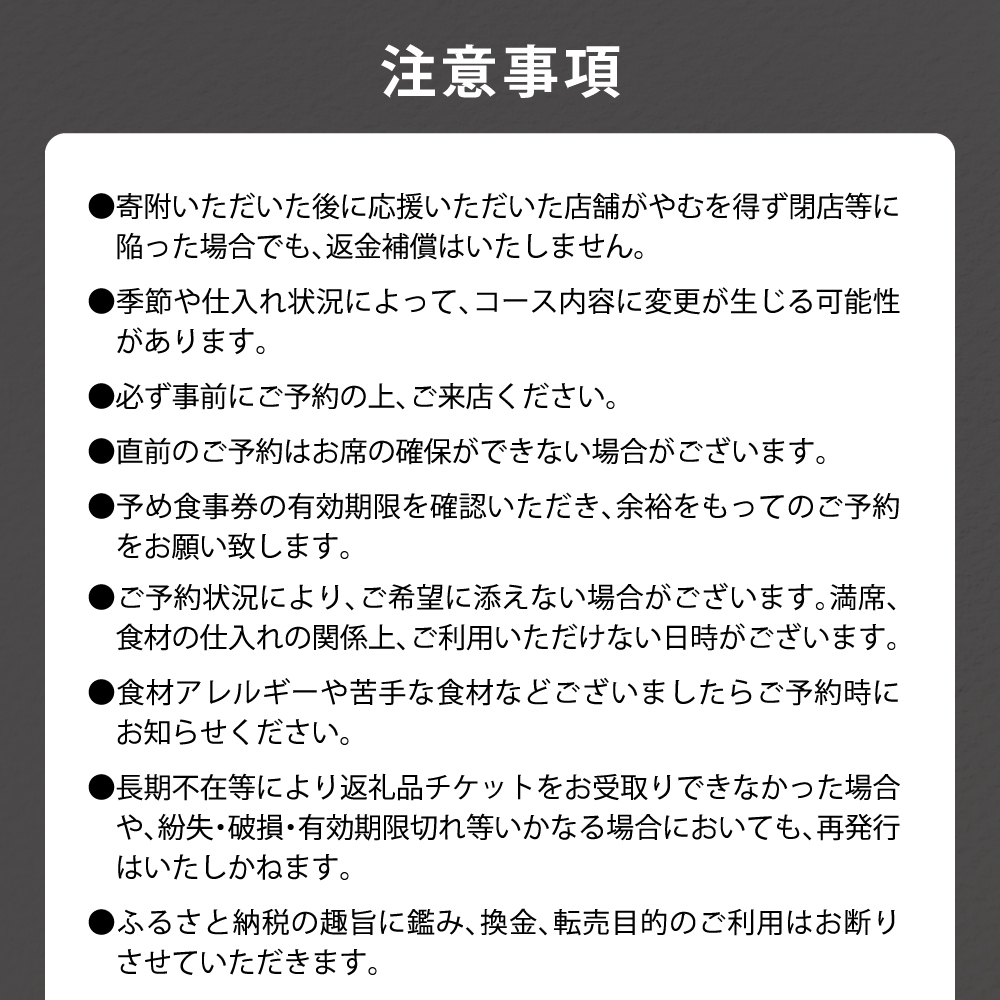 注意事項

●寄附いただいた後に応援いただいた店舗がやむを得ず閉店等に陥った場合でも、返金補償はいたしません。

●季節や仕入れ状況によって、コース内容に変更が生じる可能性があります。

●必ず事前にご予約の上、ご来店ください。

●直前のご予約はお席の確保ができない場合がございます。

●予め食事券の有効期限を確認いただき、余裕をもってのご予約をお願い致します。

●ご予約状況により、ご希望に添えない場合がございます。満席、食材の仕入れの関係上、ご利用いただけない日時がございます。

●食材アレルギーや苦手な食材などございましたらご予約時にお知らせください。

●長期不在等により返礼品チケットをお受取りできなかった場合や、紛失・破損・有効期限切れ等いかなる場合においても、再発行はいたしかねます。

●ふるさと納税の趣旨に鑑み、換金、転売目的のご利用はお断りさせていただきます。